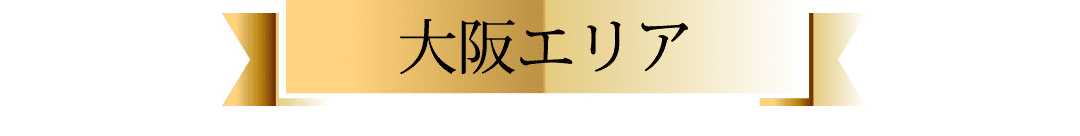 大阪エリア